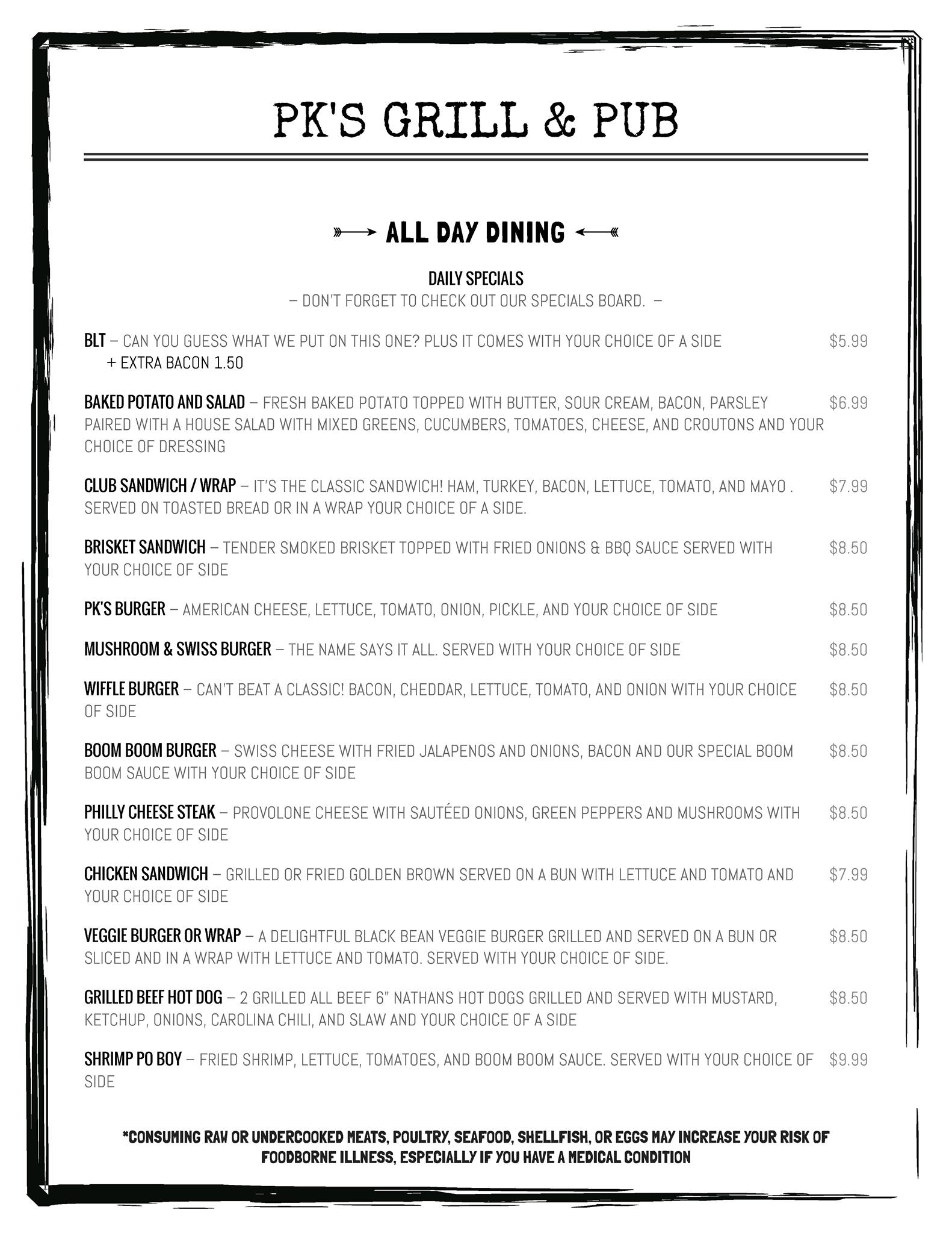 PK'S GRILL & PUB

ALL DAY DINING

DAILY SPECIALS
– DON'T FORGET TO CHECK OUT OUR SPECIALS BOARD. –

BLT – CAN YOU GUESS WHAT WE PUT ON THIS ONE? PLUS IT COMES WITH YOUR CHOICE OF A SIDE $5.99
+ EXTRA BACON 1.50

BAKED POTATO AND SALAD – FRESH BAKED POTATO TOPPED WITH BUTTER, SOUR CREAM, BACON, PARSLEY PAIRED WITH A HOUSE SALAD WITH MIXED GREENS, CUCUMBERS, TOMATOES, CHEESE, AND CROUTONS AND YOUR CHOICE OF DRESSING $6.99

CLUB SANDWICH / WRAP – IT'S THE CLASSIC SANDWICH! HAM, TURKEY, BACON, LETTUCE, TOMATO, AND MAYO . SERVED ON TOASTED BREAD OR IN A WRAP YOUR CHOICE OF A SIDE. $7.99

BRISKET SANDWICH – TENDER SMOKED BRISKET TOPPED WITH FRIED ONIONS & BBQ SAUCE SERVED WITH YOUR CHOICE OF SIDE $8.50

PK'S BURGER – AMERICAN CHEESE, LETTUCE, TOMATO, ONION, PICKLE, AND YOUR CHOICE OF SIDE $8.50

MUSHROOM & SWISS BURGER – THE NAME SAYS IT ALL. SERVED WITH YOUR CHOICE OF SIDE $8.50

WIFFLE BURGER – CAN'T BEAT A CLASSIC! BACON, CHEDDAR, LETTUCE, TOMATO, AND ONION WITH YOUR CHOICE OF SIDE $8.50

BOOM BOOM BURGER – SWISS CHEESE WITH FRIED JALAPENOS AND ONIONS, BACON AND OUR SPECIAL BOOM BOOM SAUCE WITH YOUR CHOICE OF SIDE $8.50

PHILLY CHEESE STEAK – PROVOLONE CHEESE WITH SAUTÉED ONIONS, GREEN PEPPERS AND MUSHROOMS WITH YOUR CHOICE OF SIDE $8.50

CHICKEN SANDWICH – GRILLED OR FRIED GOLDEN BROWN SERVED ON A BUN WITH LETTUCE AND TOMATO AND YOUR CHOICE OF SIDE $7.99

VEGGIE BURGER OR WRAP – A DELIGHTFUL BLACK BEAN VEGGIE BURGER GRILLED AND SERVED ON A BUN OR SLICED AND IN A WRAP WITH LETTUCE AND TOMATO. SERVED WITH YOUR CHOICE OF SIDE. $8.50

GRILLED BEEF HOT DOG – 2 GRILLED ALL BEEF 6" NATHANS HOT DOGS GRILLED AND SERVED WITH MUSTARD, KETCHUP, ONIONS, CAROLINA CHILI, AND SLAW AND YOUR CHOICE OF A SIDE $8.50

SHRIMP PO BOY – FRIED SHRIMP, LETTUCE, TOMATOES, AND BOOM BOOM SAUCE. SERVED WITH YOUR CHOICE OF SIDE $9.99

*CONSUMING RAW OR UNDERCOOKED MEATS, POULTRY, SEAFOOD, SHELLFISH, OR EGGS MAY INCREASE YOUR RISK OF FOODBORNE ILLNESS, ESPECIALLY IF YOU HAVE A MEDICAL CONDITION